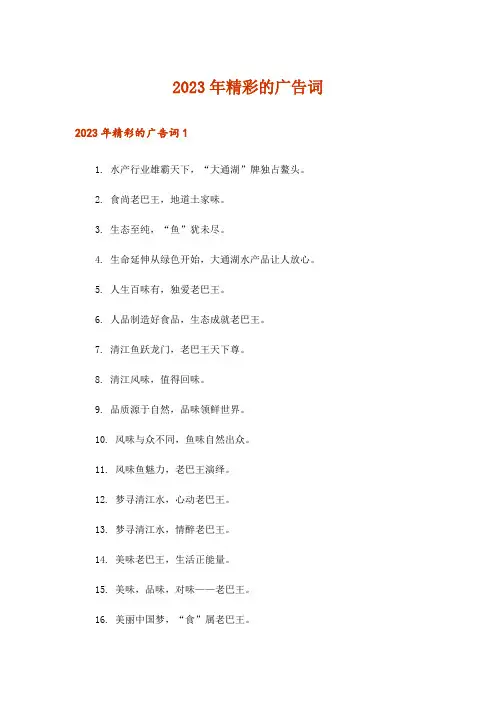 2023 年精彩的广告词

2023 年精彩的广告词 1

1. 水产行业雄霸天下，“大通湖”牌独占鳌头。

2. 食尚老巴王，地道土家味。

3. 生态至纯，“鱼”犹未尽。

4. 生命延伸从绿色开始，大通湖水产品让人放心。

5. 人生百味有，独爱老巴王。

6. 人品制造好食品，生态成就老巴王。

7. 清江鱼跃龙门，老巴王天下尊。

8. 清江风味，值得回味。

9. 品质源于自然，品味领鲜世界。

10. 风味与众不同，鱼味自然出众。

11. 风味鱼魅力，老巴王演绎。

12. 梦寻清江水，心动老巴王。

13. 梦寻清江水，情醉老巴王。

14. 美味老巴王，生活正能量。

15. 美味，品味，对味——老巴王。

16. 美丽中国梦，“食”属老巴王。